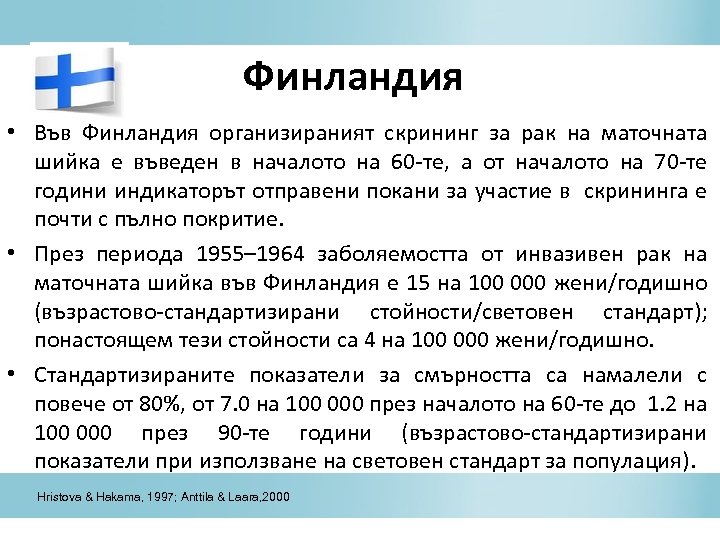 Финландия

• Във Финландия организираният скрининг за рак на маточната шийка е въведен в началото на 60-те, а от началото на 70-те години индикаторът отправени покани за участие в скрининга е почти с пълно покритие.

• През периода 1955–1964 заболяемостта от инвазивен рак на маточната шийка във Финландия е 15 на 100 000 жени/годишно (възрастово-стандартизирани стойности/световен стандарт); понастоящем тези стойности са 4 на 100 000 жени/годишно.

• Стандартизираните показатели за смърността са намалели с повече от 80%, от 7.0 на 100 000 през началото на 60-те до 1.2 на 100 000 през 90-те години (възрастово-стандартизирани показатели при използване на световен стандарт за популация).

Hristova & Hakama, 1997; Anttila & Laara,2000